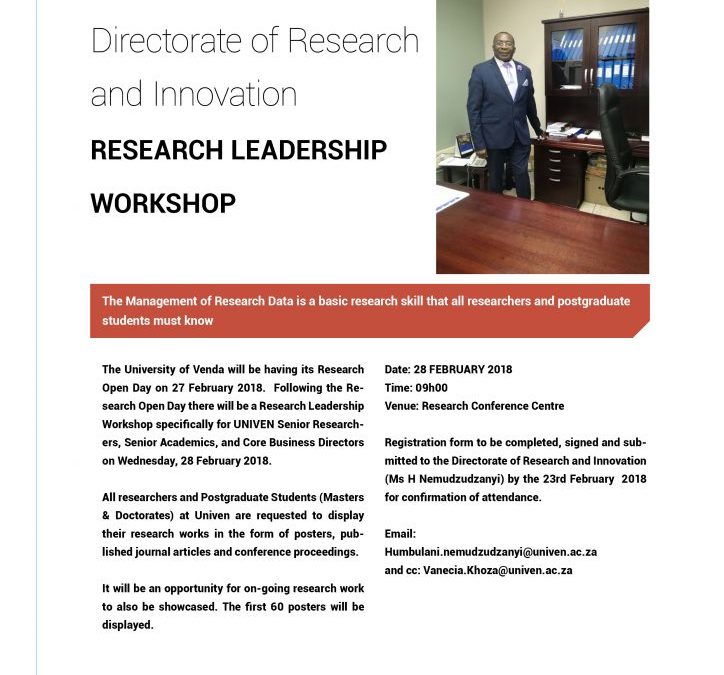 Directorate of Research and Innovation

RESEARCH LEADERSHIP WORKSHOP

The Management of Research Data is a basic research skill that all researchers and postgraduate students must know

The University of Venda will be having its Research Open Day on 27 February 2018. Following the Research Open Day there will be a Research Leadership Workshop specifically for UNIVEN Senior Researchers, Senior Academics, and Core Business Directors on Wednesday, 28 February 2018.

All researchers and Postgraduate Students (Masters & Doctorates) at Univen are requested to display their research works in the form of posters, published journal articles and conference proceedings.

It will be an opportunity for on-going research work to also be showcased. The first 60 posters will be displayed.

Date: 28 FEBRUARY 2018
Time: 09h00
Venue: Research Conference Centre

Registration form to be completed, signed and submitted to the Directorate of Research and Innovation (Ms H Nemudzudzanyi) by the 23rd February 2018 for confirmation of attendance.

Email:
Humbulani.nemudzudzanyi@univen.ac.za
and cc: Vanecia.Khoza@univen.ac.za